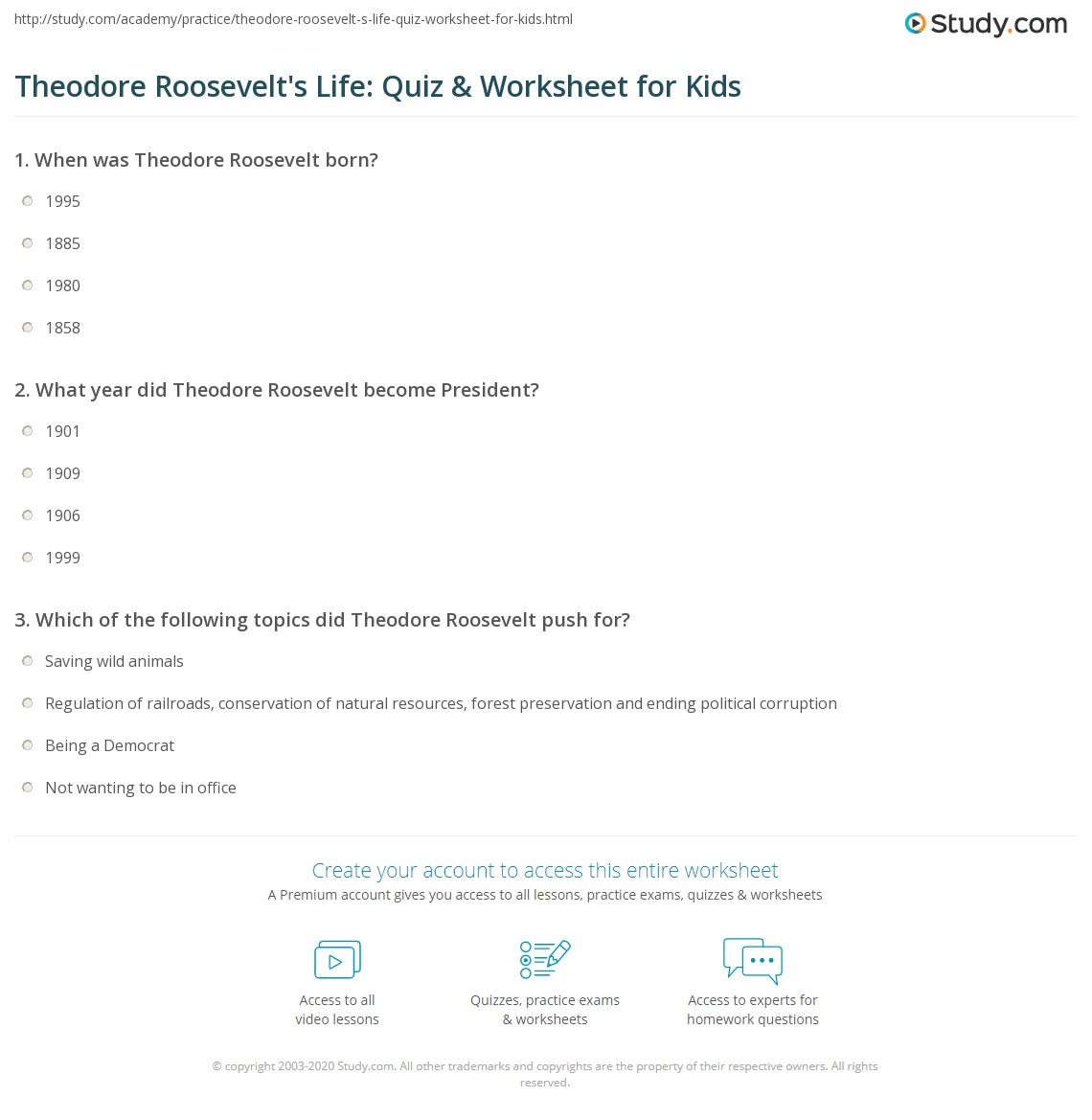 http://study.com/academy/practice/theodore-roosevelt-s-life-quiz-worksheet-for-kids.html

Study.com

Theodore Roosevelt's Life: Quiz & Worksheet for Kids

1. When was Theodore Roosevelt born?

1995

1885

1980

1858

2. What year did Theodore Roosevelt become President?

1901

1909

1906

1999

3. Which of the following topics did Theodore Roosevelt push for?

Saving wild animals

Regulation of railroads, conservation of natural resources, forest preservation and ending political corruption

Being a Democrat

Not wanting to be in office

Create your account to access this entire worksheet

A Premium account gives you access to all lessons, practice exams, quizzes & worksheets

Access to all video lessons

Quizzes, practice exams & worksheets

Access to experts for homework questions

© copyright 2003-2020 Study.com. All other trademarks and copyrights are the property of their respective owners. All rights reserved.